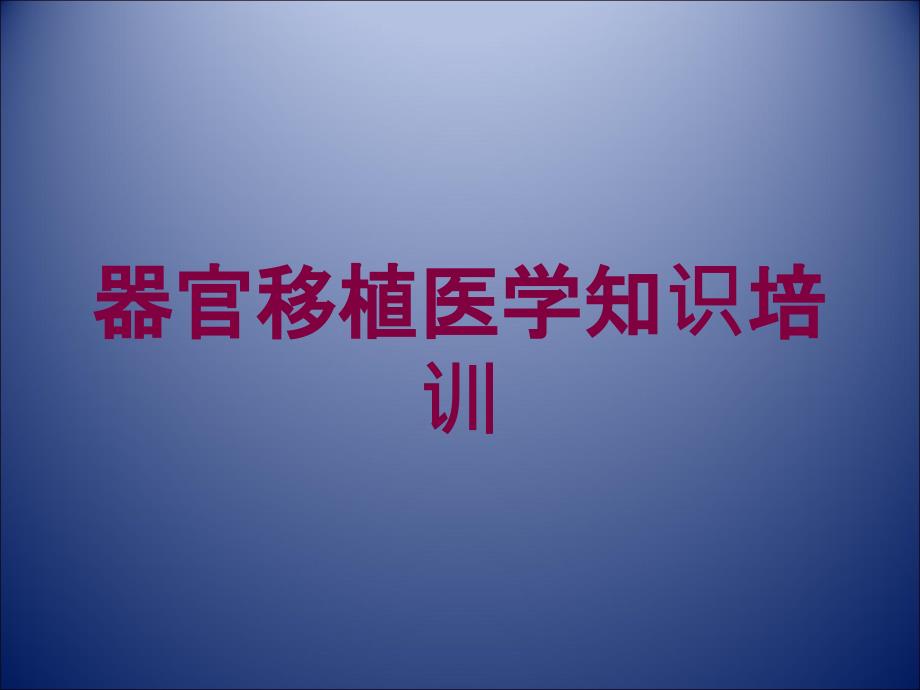 器官移植医学知识培训